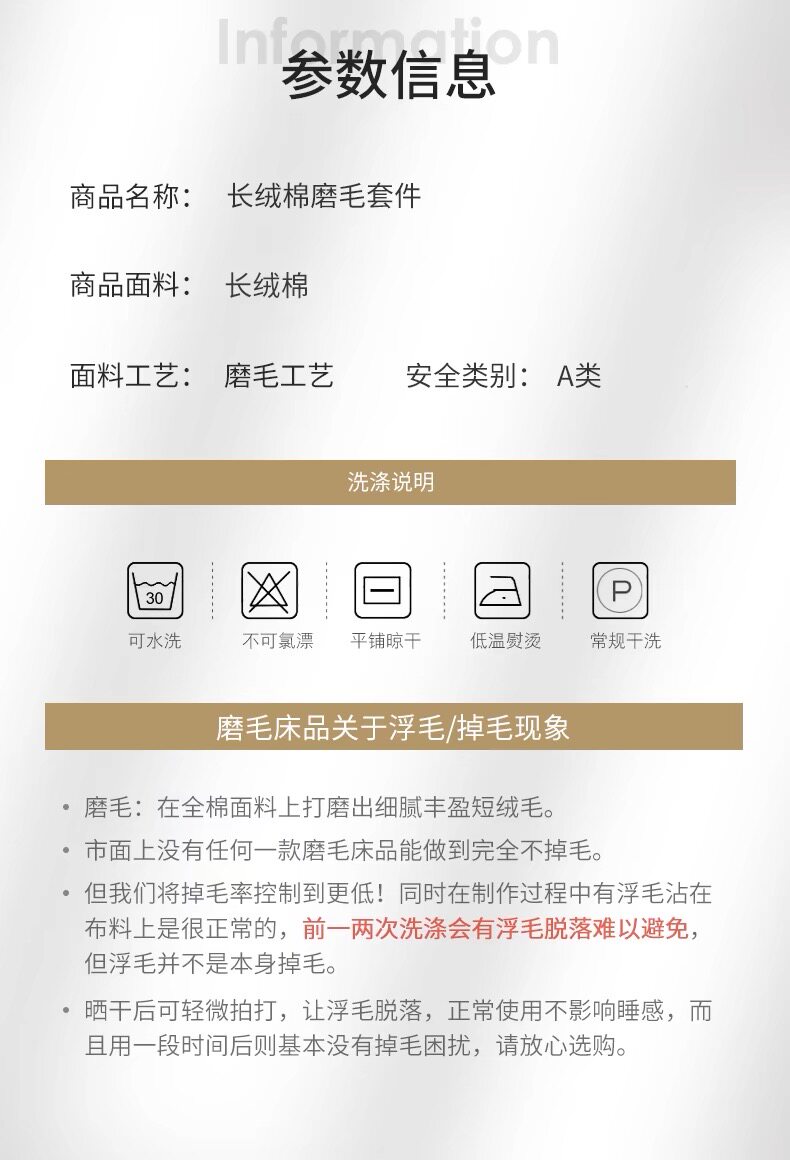 Information
参数信息

商品名称： 长绒棉磨毛套件

商品面料： 长绒棉

面料工艺： 磨毛工艺 安全类别： A类

洗涤说明

30
可水洗

不可氯漂

平铺晾干

低温熨烫

P
常规干洗

磨毛床品关于浮毛/掉毛现象

• 磨毛：在全棉面料上打磨出细腻丰盈短绒毛。

• 市面上没有任何一款磨毛床品能做到完全不掉毛。

• 但我们将掉毛率控制到更低！同时在制作过程中有浮毛沾在布料上是很正常的，前一两次洗涤会有浮毛脱落难以避免，但浮毛并不是本身掉毛。

• 晒干后可轻微拍打，让浮毛脱落，正常使用不影响睡感，而且用一段时间后则基本没有掉毛困扰，请放心选购。